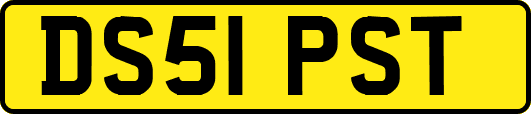 DS51 PST